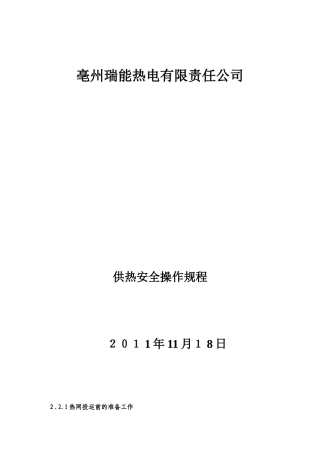 亳州瑞能热电有限责任公司

供热安全操作规程

2 0 1 1年11月1 8日

2.2.1热网投运前的准备工作